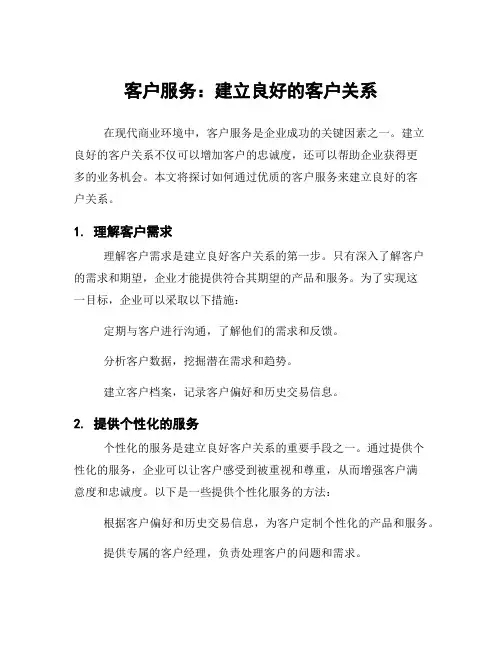 客户服务：建立良好的客户关系

在现代商业环境中，客户服务是企业成功的关键因素之一。建立良好的客户关系不仅可以增加客户的忠诚度，还可以帮助企业获得更多的业务机会。本文将探讨如何通过优质的客户服务来建立良好的客户关系。

1. 理解客户需求

理解客户需求是建立良好客户关系的第一步。只有深入了解客户的需求和期望，企业才能提供符合其期望的产品和服务。为了实现这一目标，企业可以采取以下措施：

定期与客户进行沟通，了解他们的需求和反馈。

分析客户数据，挖掘潜在需求和趋势。

建立客户档案，记录客户偏好和历史交易信息。

2. 提供个性化的服务

个性化的服务是建立良好客户关系的重要手段之一。通过提供个性化的服务，企业可以让客户感受到被重视和尊重，从而增强客户满意度和忠诚度。以下是一些提供个性化服务的方法：

根据客户偏好和历史交易信息，为客户定制个性化的产品和服务。

提供专属的客户经理，负责处理客户的问题和需求。